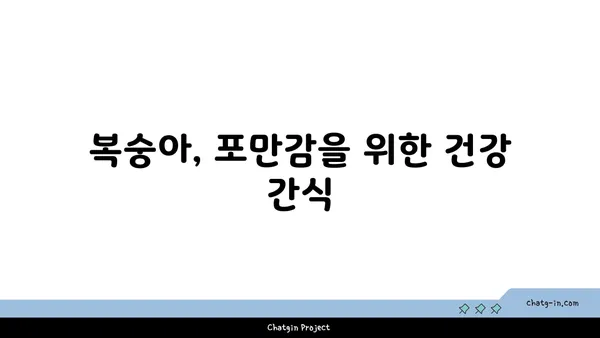 복숭아, 포만감을 위한 건강 간식

chatg-in.com

Chatgin Project